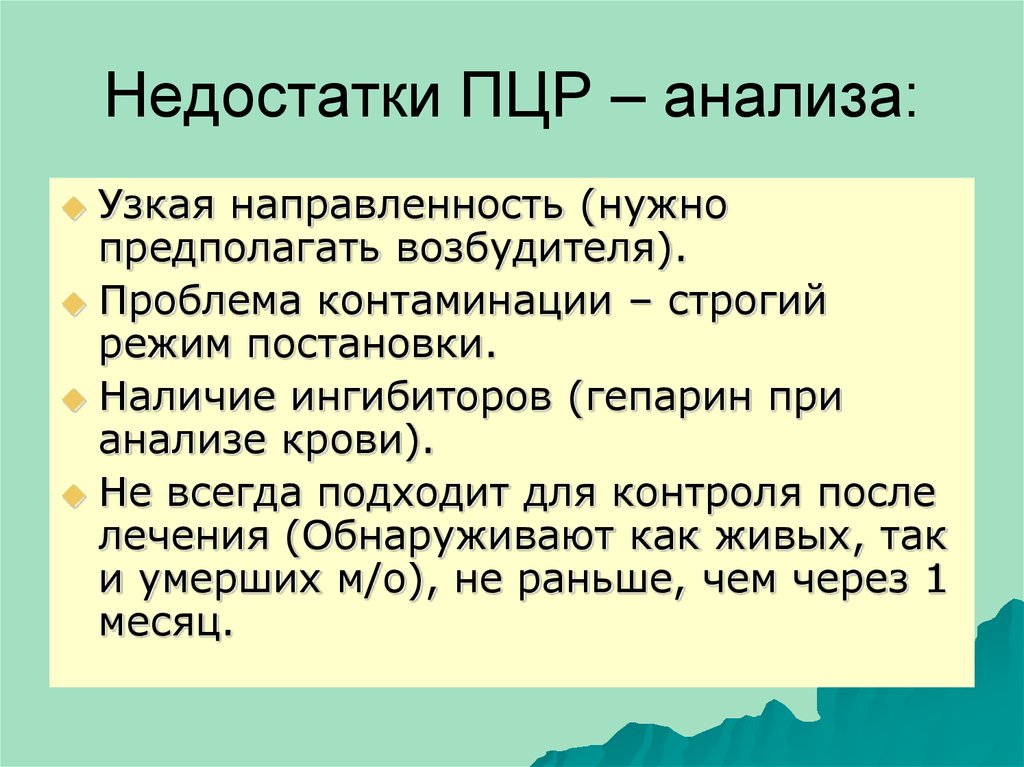 Недостатки ПЦР – анализа:

Узкая направленность (нужно предполагать возбудителя).

Проблема контаминации – строгий режим постановки.

Наличие ингибиторов (гепарин при анализе крови).

Не всегда подходит для контроля после лечения (Обнаруживают как живых, так и умерших м/о), не раньше, чем через 1 месяц.